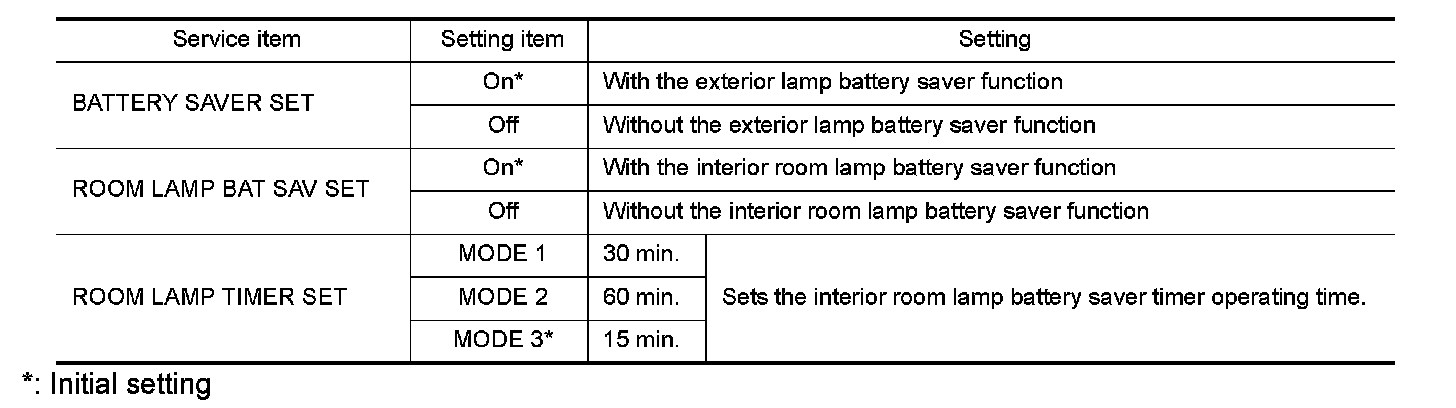 | Service item | Setting item | Setting | |
|---|---|---|---|
| BATTERY SAVER SET | On* | With the exterior lamp battery saver function | |
| | Off | Without the exterior lamp battery saver function | |
| ROOM LAMP BAT SAV SET | On* | With the interior room lamp battery saver function | |
| | Off | Without the interior room lamp battery saver function | |
| ROOM LAMP TIMER SET | MODE 1 | 30 min. | Sets the interior room lamp battery saver timer operating time. |
| | MODE 2 | 60 min. | |
| | MODE 3* | 15 min. | |

*: Initial setting